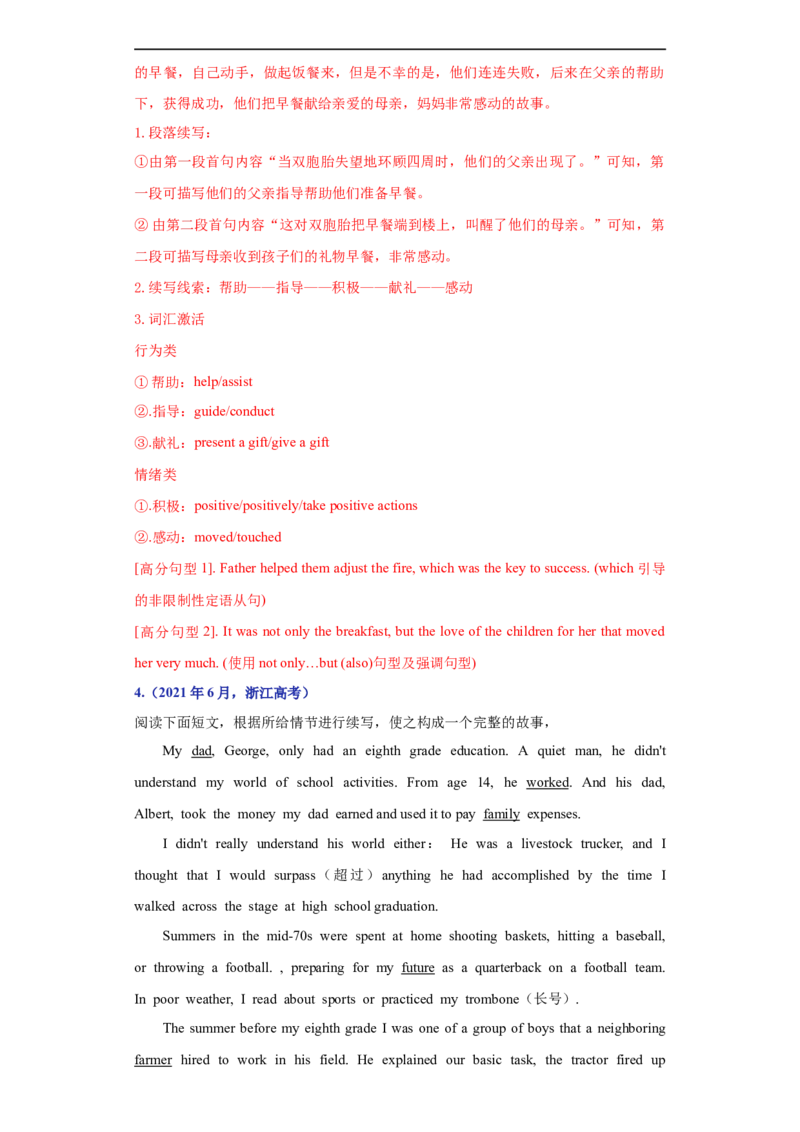 的早餐，自己动手，做起饭餐来，但是不幸的是，他们连连失败，后来在父亲的帮助下，获得成功，他们把早餐献给亲爱的母亲，妈妈非常感动的故事。

1.段落续写：

①由第一段首句内容“当双胞胎失望地环顾四周时，他们的父亲出现了。”可知，第一段可描写他们的父亲指导帮助他们准备早餐。

②由第二段首句内容“这对双胞胎把早餐端到楼上，叫醒了他们的母亲。”可知，第二段可描写母亲收到孩子们的礼物早餐，非常感动。

2.续写线索：帮助——指导——积极——献礼——感动

3.词汇激活

行为类

①帮助：help/assist

②.指导：guide/conduct

③.献礼：present a gift/give a gift

情绪类

①.积极：positive/positively/take positive actions

②.感动：moved/touched

[高分句型1]. Father helped them adjust the fire, which was the key to success. (which引导的非限制性定语从句)

[高分句型2]. It was not only the breakfast, but the love of the children for her that moved her very much. (使用not only…but (also)句型及强调句型)

4.（2021年6月，浙江高考）

阅读下面短文，根据所给情节进行续写，使之构成一个完整的故事，

My dad, George, only had an eighth grade education. A quiet man, he didn't understand my world of school activities. From age 14, he worked. And his dad, Albert, took the money my dad earned and used it to pay family expenses.

I didn't really understand his world either： He was a livestock trucker, and I thought that I would surpass（超过）anything he had accomplished by the time I walked across the stage at high school graduation.

Summers in the mid-70s were spent at home shooting baskets, hitting a baseball, or throwing a football. , preparing for my future as a quarterback on a football team. In poor weather, I read about sports or practiced my trombone（长号）.

The summer before my eighth grade I was one of a group of boys that a neighboring farmer hired to work in his field. He explained our basic task, the tractor fired up